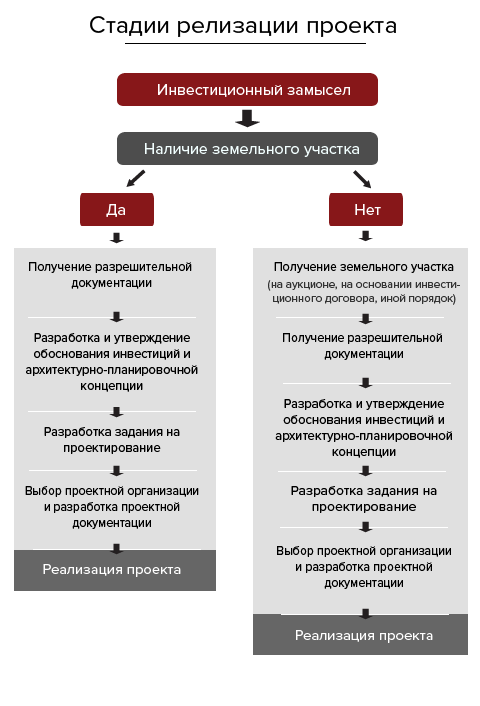 Стадии релизации проекта

Инвестиционный замысел

Наличие земельного участка

Да

Получение разрешительной документации

Разработка и утверждение обоснования инвестиций и архитектурно-планировочной концепции

Разработка задания на проектирование

Выбор проектной организации и разработка проектной документации

Реализация проекта

Нет

Получение земельного участка (на аукционе, на основании инвестиционного договора, иной порядок)

Получение разрешительной документации

Разработка и утверждение обоснования инвестиций и архитектурно-планировочной концепции

Разработка задания на проектирование

Выбор проектной организации и разработка проектной документации

Реализация проекта